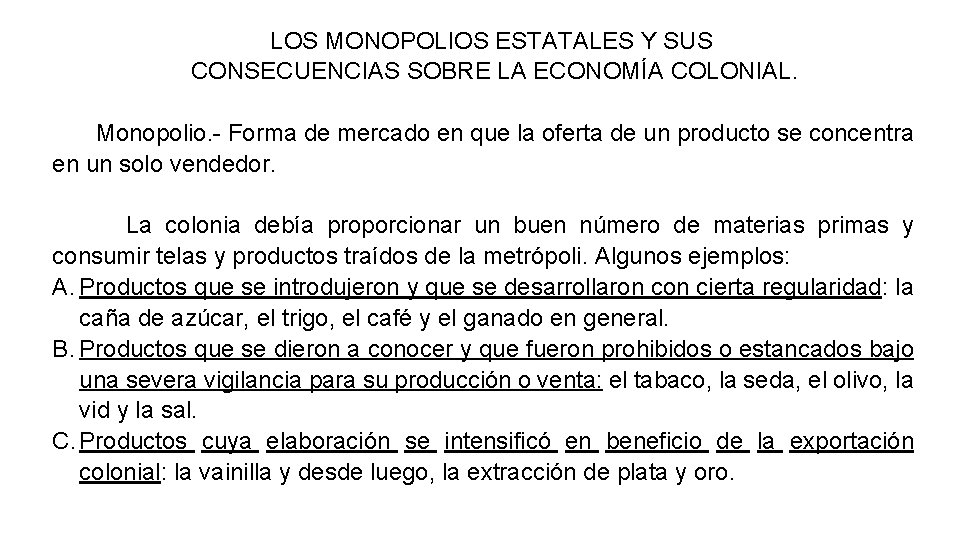 LOS MONOPOLIOS ESTATALES Y SUS CONSECUENCIAS SOBRE LA ECONOMÍA COLONIAL.

Monopolio.- Forma de mercado en que la oferta de un producto se concentra en un solo vendedor.

La colonia debía proporcionar un buen número de materias primas y consumir telas y productos traídos de la metrópoli. Algunos ejemplos:

A. Productos que se introdujeron y que se desarrollaron con cierta regularidad: la caña de azúcar, el trigo, el café y el ganado en general.

B. Productos que se dieron a conocer y que fueron prohibidos o estancados bajo una severa vigilancia para su producción o venta: el tabaco, la seda, el olivo, la vid y la sal.

C. Productos cuya elaboración se intensificó en beneficio de la exportación colonial: la vainilla y desde luego, la extracción de plata y oro.